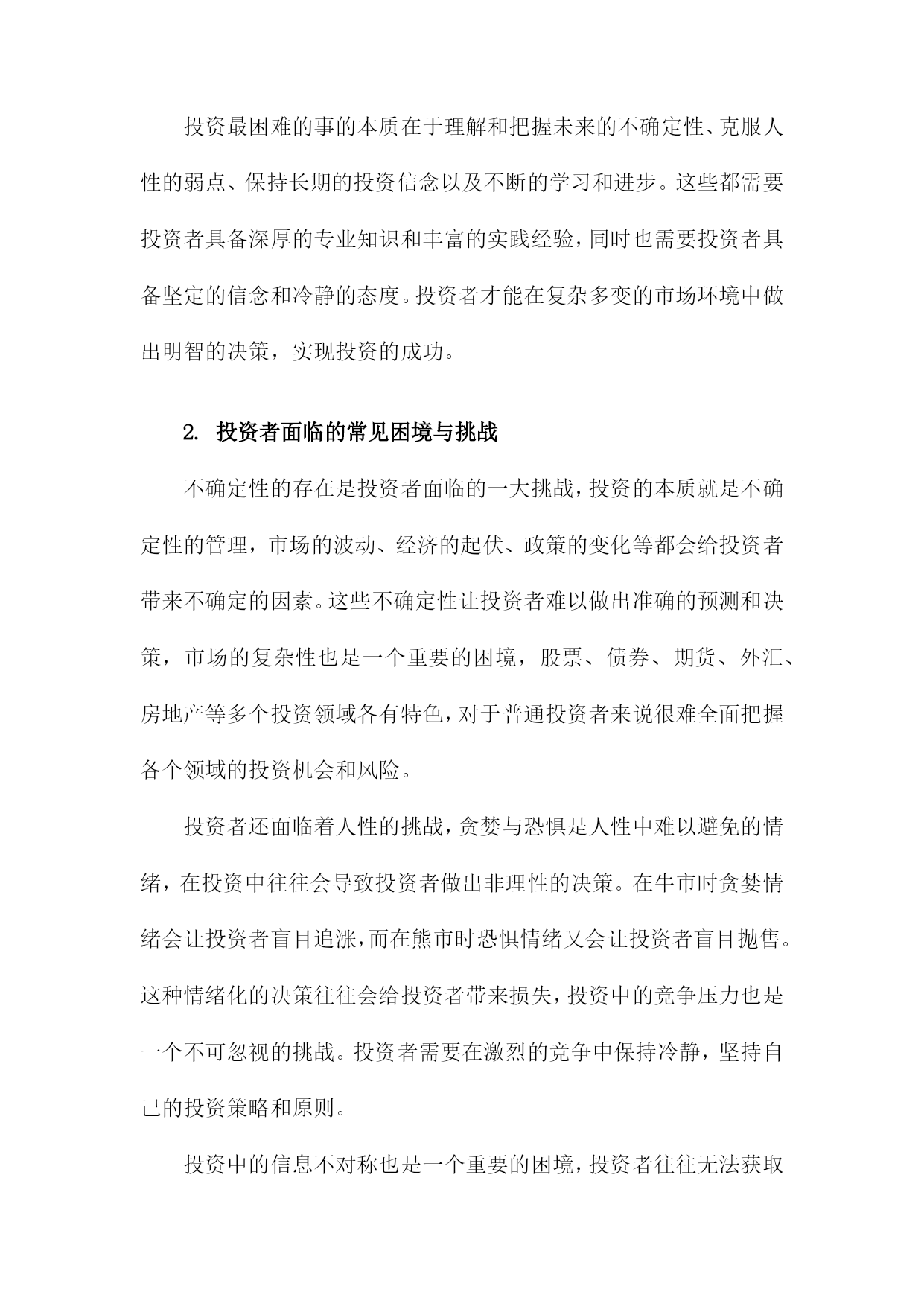 投资最困难的事的本质在于理解和把握未来的不确定性、克服人性的弱点、保持长期的投资信念以及不断的学习和进步。这些都需要投资者具备深厚的专业知识和丰富的实践经验，同时也需要投资者具备坚定的信念和冷静的态度。投资者才能在复杂多变的市场环境中做出明智的决策，实现投资的成功。

2. 投资者面临的常见困境与挑战

不确定性的存在是投资者面临的一大挑战，投资的本质就是不确定性的管理，市场的波动、经济的起伏、政策的变化等都会给投资者带来不确定的因素。这些不确定性让投资者难以做出准确的预测和决策，市场的复杂性也是一个重要的困境，股票、债券、期货、外汇、房地产等多个投资领域各有特色，对于普通投资者来说很难全面把握各个领域的投资机会和风险。

投资者还面临着人性的挑战，贪婪与恐惧是人性中难以避免的情绪，在投资中往往会导致投资者做出非理性的决策。在牛市时贪婪情绪会让投资者盲目追涨，而在熊市时恐惧情绪又会让投资者盲目抛售。这种情绪化的决策往往会给投资者带来损失，投资中的竞争压力也是一个不可忽视的挑战。投资者需要在激烈的竞争中保持冷静，坚持自己的投资策略和原则。

投资中的信息不对称也是一个重要的困境，投资者往往无法获取